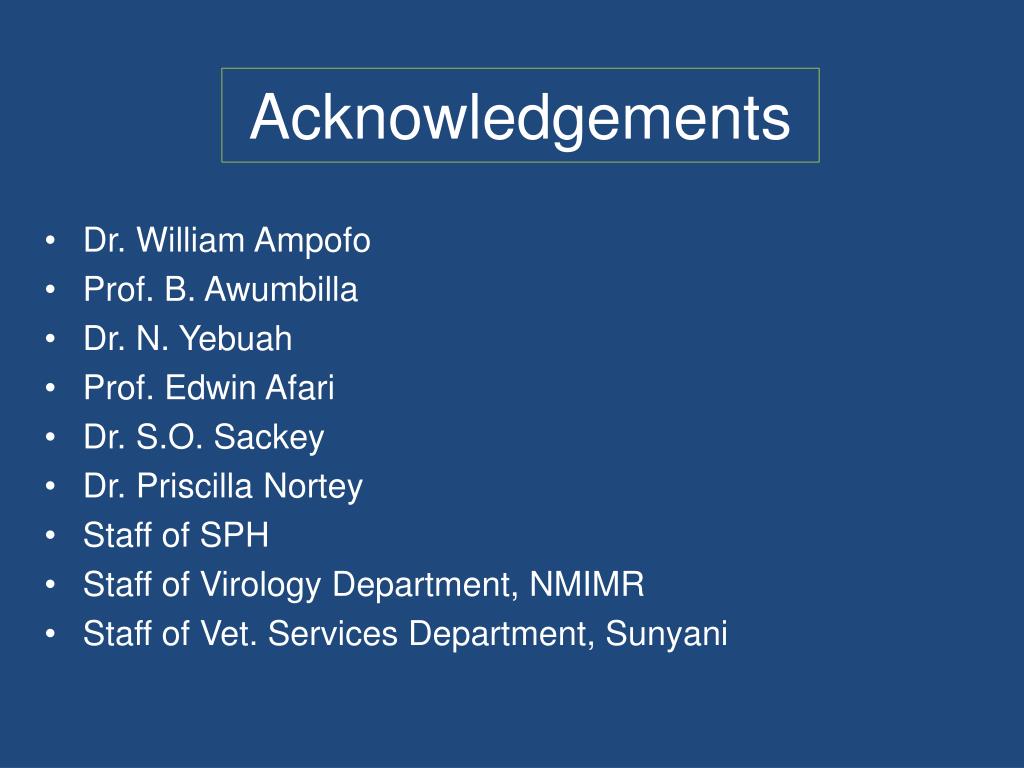 Acknowledgements

• Dr. William Ampofo
• Prof. B. Awumbilla
• Dr. N. Yebuah
• Prof. Edwin Afari
• Dr. S.O. Sackey
• Dr. Priscilla Nortey
• Staff of SPH
• Staff of Virology Department, NMIMR
• Staff of Vet. Services Department, Sunyani